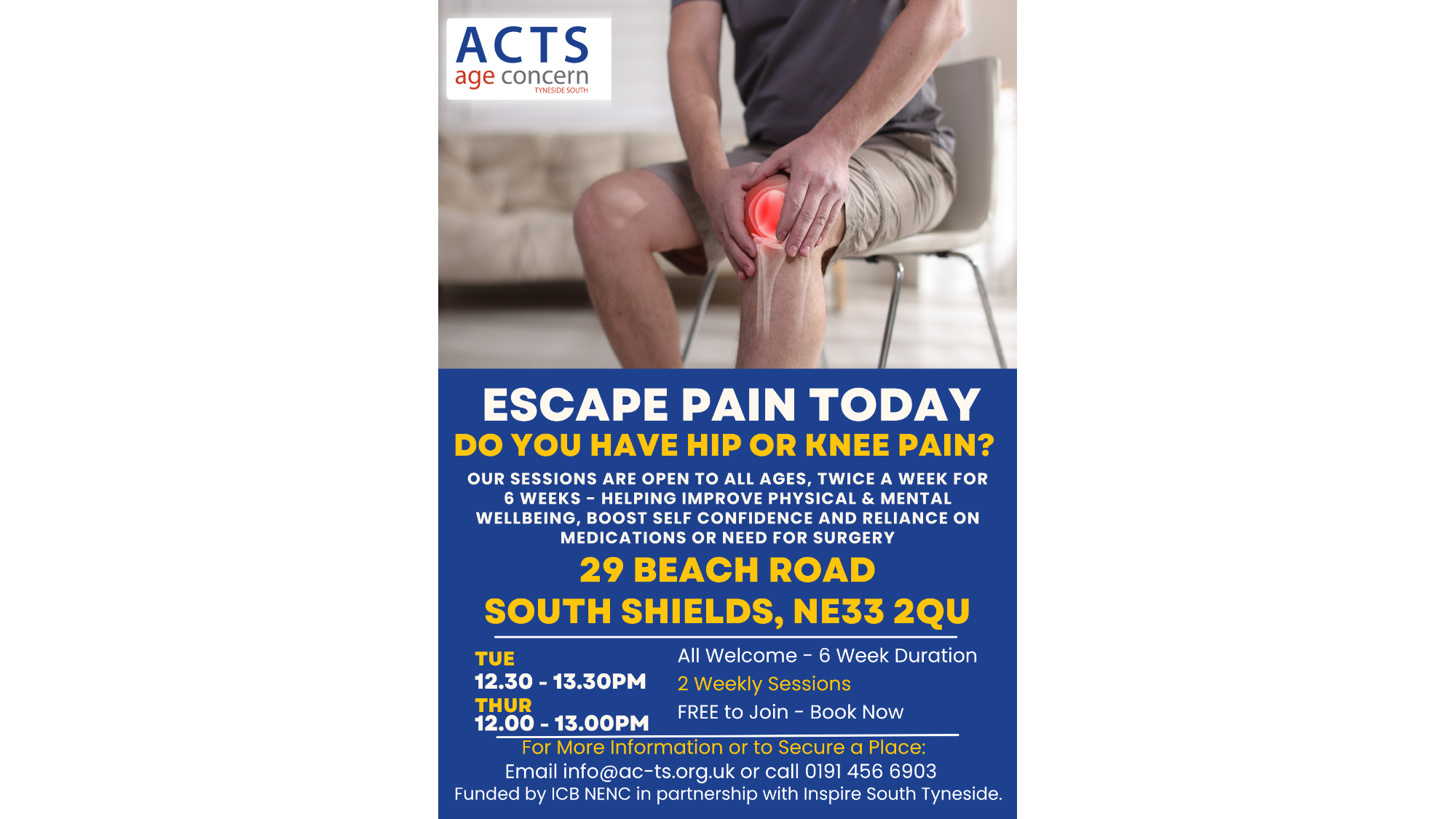 ACTS
age concern
TYNESIDE SOUTH

ESCAPE PAIN TODAY

DO YOU HAVE HIP OR KNEE PAIN?

OUR SESSIONS ARE OPEN TO ALL AGES, TWICE A WEEK FOR 6 WEEKS - HELPING IMPROVE PHYSICAL & MENTAL WELLBEING, BOOST SELF CONFIDENCE AND RELIANCE ON MEDICATIONS OR NEED FOR SURGERY

29 BEACH ROAD
SOUTH SHIELDS, NE33 2QU

TUE
12.30 - 13.30PM
THUR
12.00 - 13.00PM

All Welcome - 6 Week Duration
2 Weekly Sessions
FREE to Join - Book Now

For More Information or to Secure a Place:
Email info@ac-ts.org.uk or call 0191 456 6903
Funded by ICB NENC in partnership with Inspire South Tyneside.